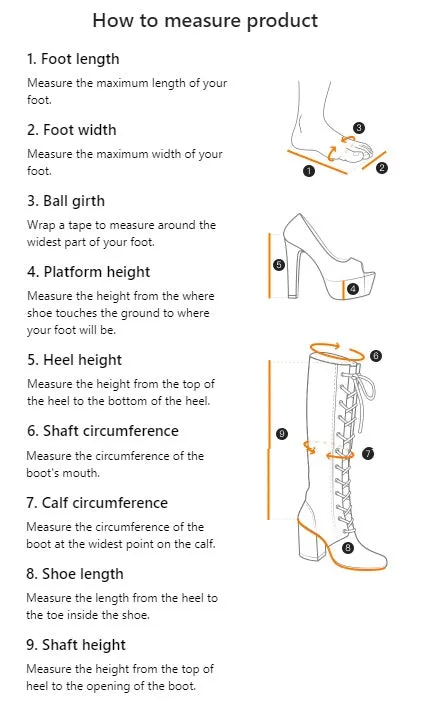 How to measure product

1. Foot length

Measure the maximum length of your foot.

2. Foot width

Measure the maximum width of your foot.

3. Ball girth

Wrap a tape to measure around the widest part of your foot.

4. Platform height

Measure the height from the where shoe touches the ground to where your foot will be.

5. Heel height

Measure the height from the top of the heel to the bottom of the heel.

6. Shaft circumference

Measure the circumference of the boot's mouth.

7. Calf circumference

Measure the circumference of the boot at the widest point on the calf.

8. Shoe length

Measure the length from the heel to the toe inside the shoe.

9. Shaft height

Measure the height from the top of heel to the opening of the boot.

3
1
2
5
4
6
9
7
8